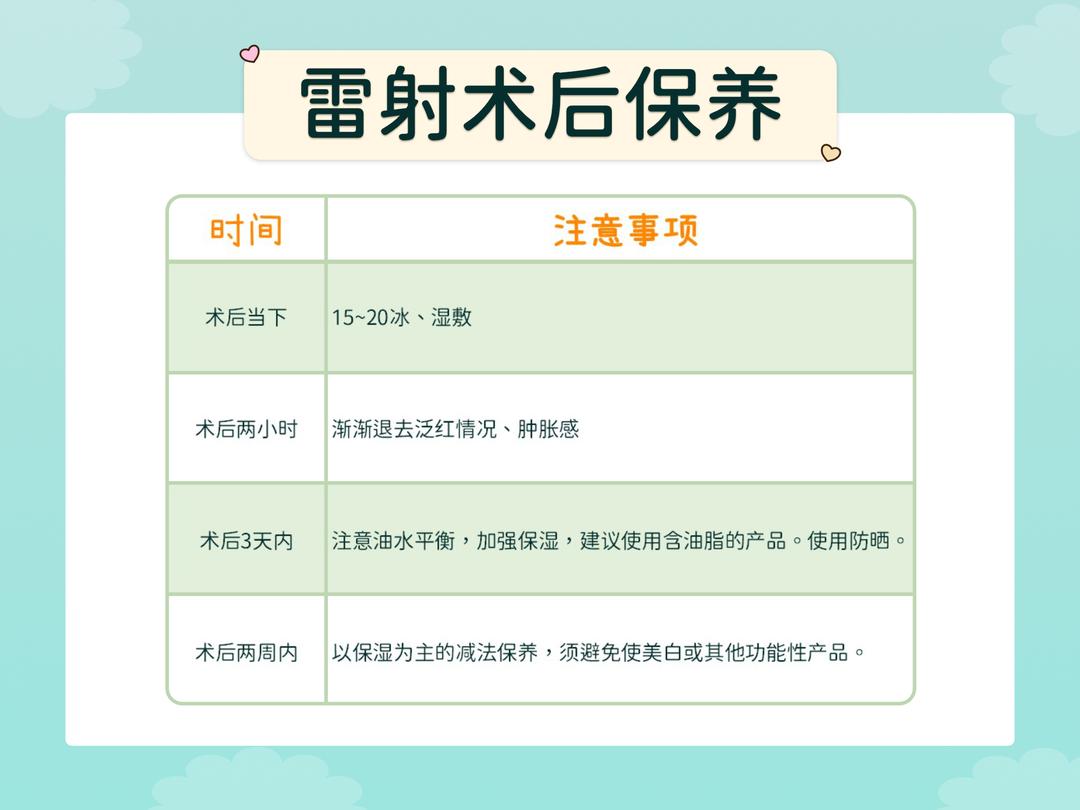 雷射术后保养

| 时间 | 注意事项 |
|---|---|
| 术后当下 | 15~20冰、湿敷 |
| 术后两小时 | 渐渐退去泛红情况、肿胀感 |
| 术后3天内 | 注意油水平衡，加强保湿，建议使用含油脂的产品。使用防晒。 |
| 术后两周内 | 以保湿为主的减法保养，须避免使美白或其他功能性产品。 |